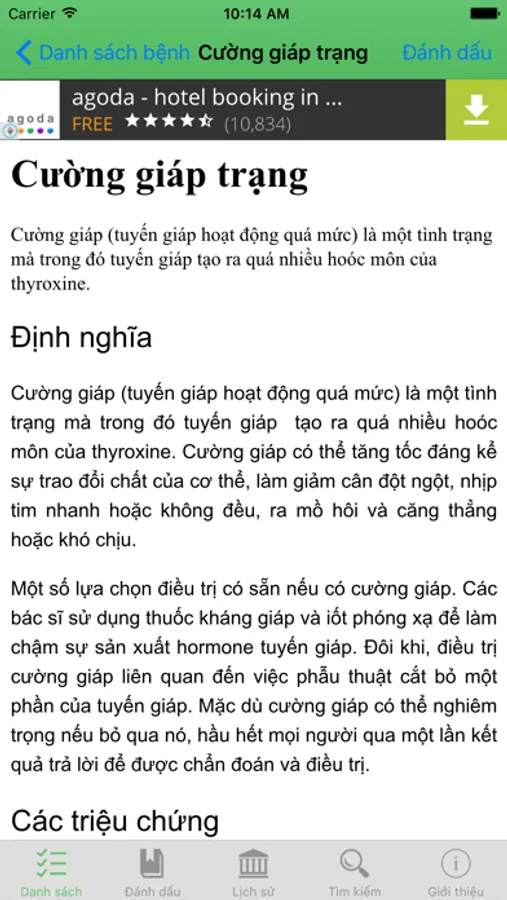 Carrier 10:14 AM

Danh sách bệnh Cường giáp trạng Đánh dấu

agoda
agoda - hotel booking in ...
FREE ★★★★☆ (10,834)

Cường giáp trạng

Cường giáp (tuyến giáp hoạt động quá mức) là một tình trạng mà trong đó tuyến giáp tạo ra quá nhiều hoóc môn của thyroxine.

Định nghĩa

Cường giáp (tuyến giáp hoạt động quá mức) là một tình trạng mà trong đó tuyến giáp tạo ra quá nhiều hoóc môn của thyroxine. Cường giáp có thể tăng tốc đáng kể sự trao đổi chất của cơ thể, làm giảm cân đột ngột, nhịp tim nhanh hoặc không đều, ra mồ hôi và căng thẳng hoặc khó chịu.

Một số lựa chọn điều trị có sẵn nếu có cường giáp. Các bác sĩ sử dụng thuốc kháng giáp và iốt phóng xạ để làm chậm sự sản xuất hormone tuyến giáp. Đôi khi, điều trị cường giáp liên quan đến việc phẫu thuật cắt bỏ một phần của tuyến giáp. Mặc dù cường giáp có thể nghiêm trọng nếu bỏ qua nó, hầu hết mọi người qua một lần kết quả trả lời để được chẩn đoán và điều trị.

Các triệu chứng

Danh sách Đánh dấu Lịch sử Tìm kiếm Giới thiệu